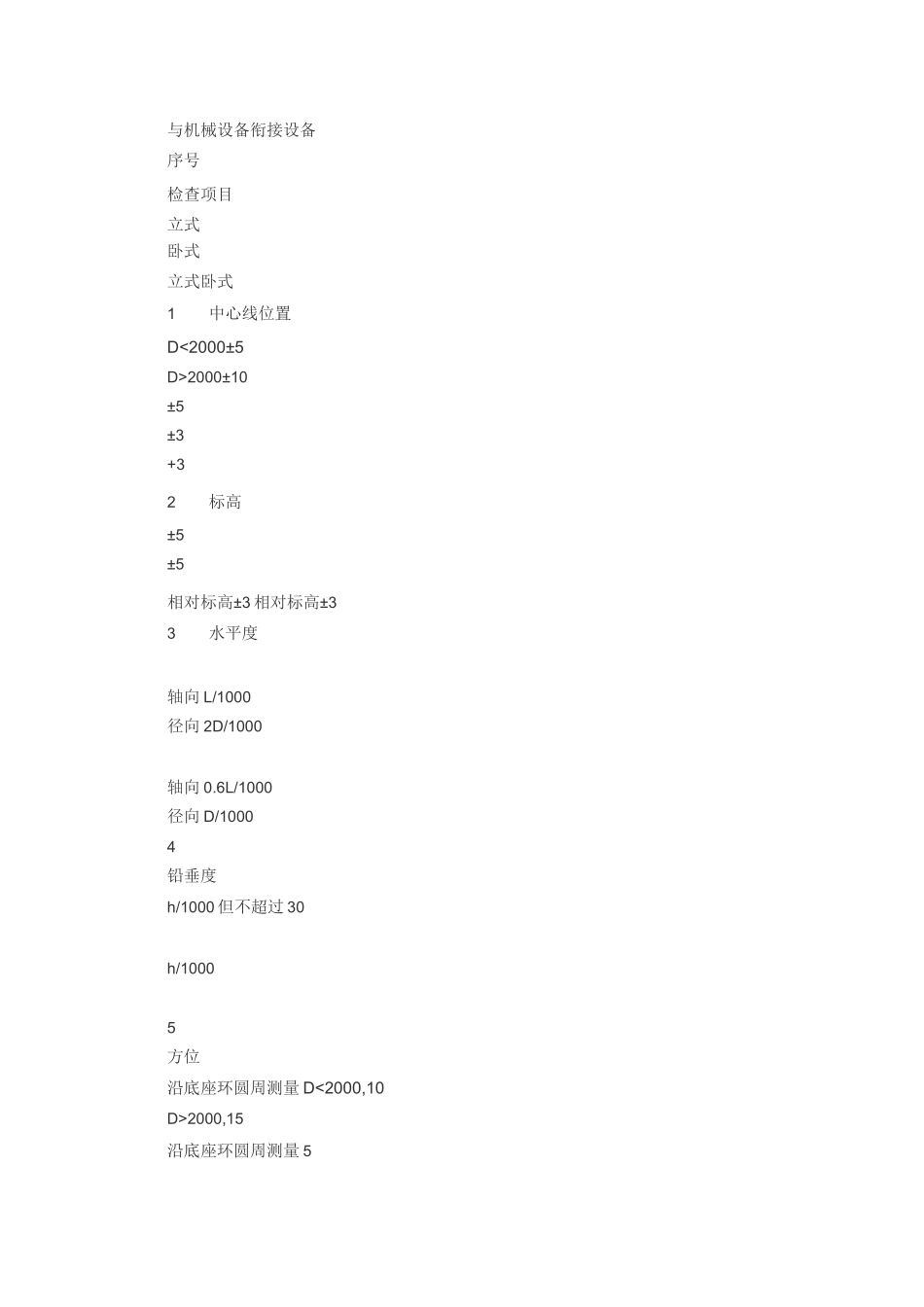 与机械设备衔接设备
序号
检查项目
立式
卧式
立式卧式
1　　中心线位置
D<2000±5
D>2000±10
±5
±3
+3
2　　标高
±5
±5
相对标高±3 相对标高±3
3　　水平度

轴向 L/1000
径向 2D/1000

轴向 0.6L/1000
径向 D/1000
4
铅垂度
h/1000 但不超过 30

h/1000

5
方位
沿底座环圆周测量 D<2000,10
D>2000,15
沿底座环圆周测量 5